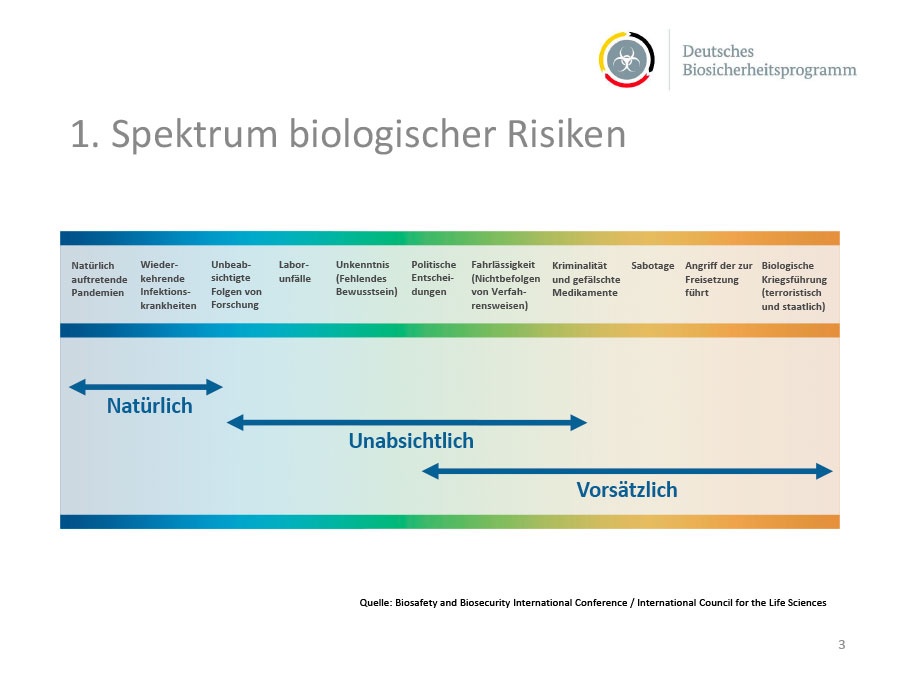 Deutsches Biosicherheitsprogramm

1. Spektrum biologischer Risiken

Natürlich auftretende Pandemien

Wiederkehrende Infektionskrankheiten

Unbeabsichtigte Folgen von Forschung

Laborunfälle

Unkenntnis (Fehlendes Bewusstsein)

Politische Entscheidungen

Fahrlässigkeit (Nichtbefolgen von Verfahrensweisen)

Kriminalität und gefälschte Medikamente

Sabotage

Angriff der zur Freisetzung führt

Biologische Kriegsführung (terroristisch und staatlich)

Natürlich

Unabsichtlich

Vorsätzlich

Quelle: Biosafety and Biosecurity International Conference / International Council for the Life Sciences

3